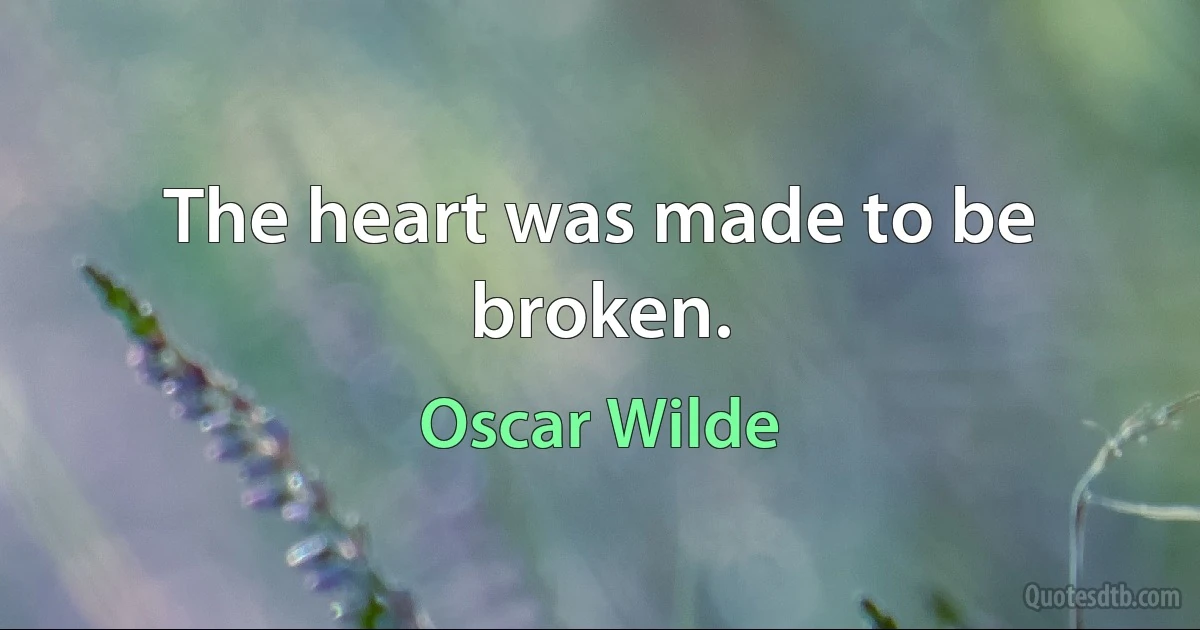 The heart was made to be broken.

Oscar Wilde

Quotesdtb.com